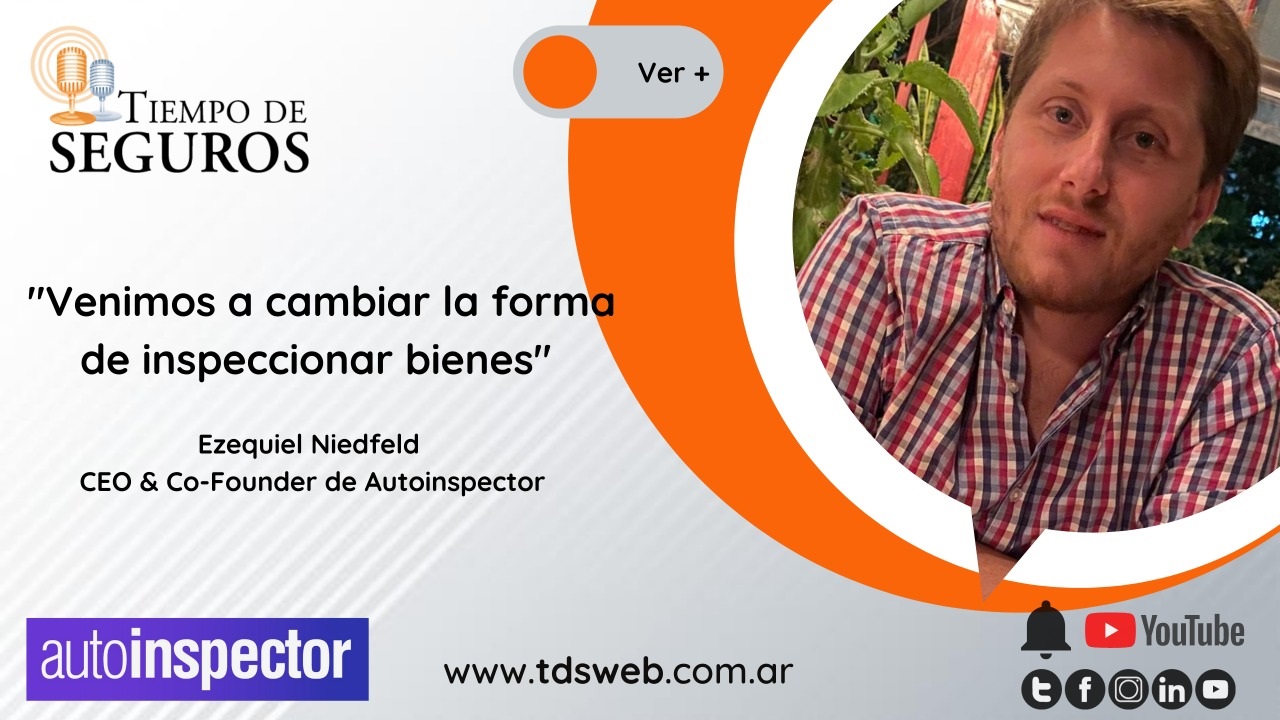 TIEMPO DE
SEGUROS

Ver +

"Venimos a cambiar la forma de inspeccionar bienes"

Ezequiel Niedfeld
CEO & Co-Founder de Autoinspector

autoinspector

www.tdsweb.com.ar

YouTube